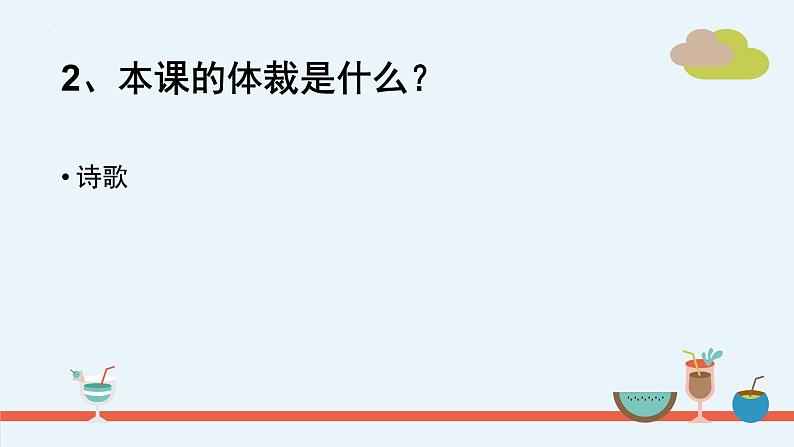 2、本课的体裁是什么？

• 诗歌